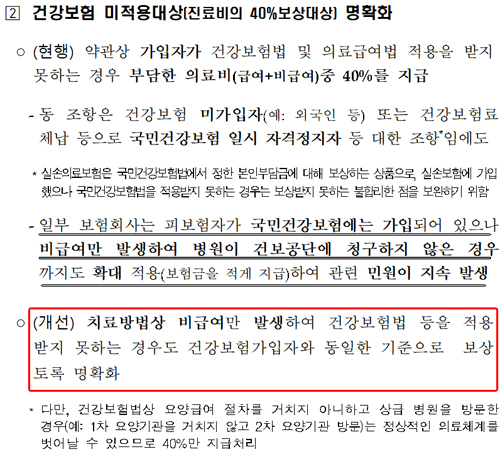 2 건강보험 미적용대상(진료비의 40%보상대상) 명확화

○ (현행) 약관상 가입자가 건강보험법 및 의료급여법 적용을 받지 못하는 경우 부담한 의료비(급여+비급여)중 40%를 지급

- 동 조항은 건강보험 미가입자(예: 외국인 등) 또는 건강보험료 체납 등으로 국민건강보험 일시 자격정지자 등 대한 조항*임에도

* 실손의료보험은 국민건강보험법에서 정한 본인부담금에 대해 보상하는 상품으로, 실손보험에 가입했으나 국민건강보험법을 적용받지 못하는 경우는 보상받지 못하는 불합리한 점을 보완하기 위함

- 일부 보험회사는 피보험자가 국민건강보험에는 가입되어 있으나 비급여만 발생하여 병원이 건보공단에 청구하지 않은 경우까지도 확대 적용(보험금을 적게 지급)하여 관련 민원이 지속 발생

○ (개선) 치료방법상 비급여만 발생하여 건강보험법 등을 적용받지 못하는 경우도 건강보험가입자와 동일한 기준으로 보상토록 명확화

* 다만, 건강보험법상 요양급여 절차를 거치지 아니하고 상급 병원을 방문한 경우(예: 1차 요양기관을 거치지 않고 2차 요양기관 방문)는 정상적인 의료체계를 벗어날 수 있으므로 40%만 지급처리